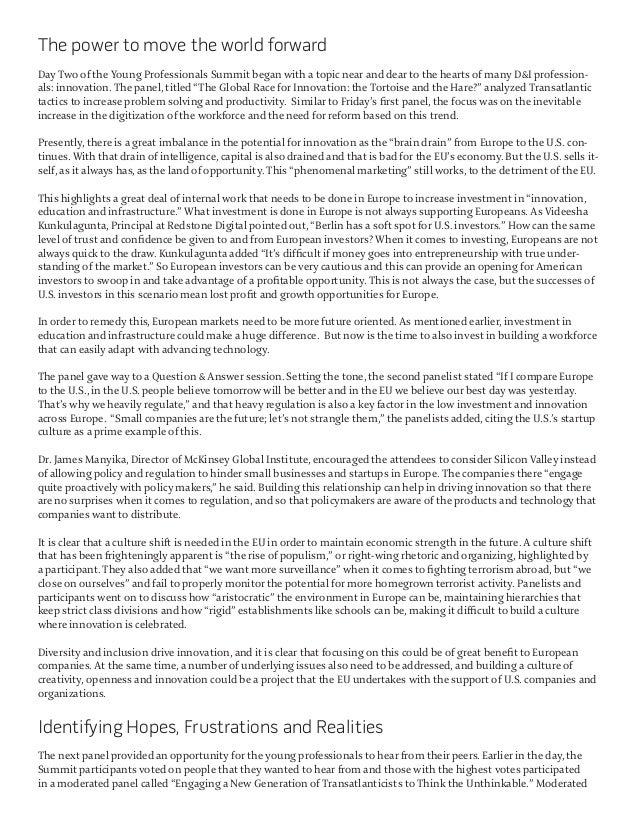 The power to move the world forward

Day Two of the Young Professionals Summit began with a topic near and dear to the hearts of many D&I professionals: innovation. The panel, titled "The Global Race for Innovation: the Tortoise and the Hare?" analyzed Transatlantic tactics to increase problem solving and productivity. Similar to Friday's first panel, the focus was on the inevitable increase in the digitization of the workforce and the need for reform based on this trend.

Presently, there is a great imbalance in the potential for innovation as the "brain drain" from Europe to the U.S. continues. With that drain of intelligence, capital is also drained and that is bad for the EU's economy. But the U.S. sells itself, as it always has, as the land of opportunity. This "phenomenal marketing" still works, to the detriment of the EU.

This highlights a great deal of internal work that needs to be done in Europe to increase investment in "innovation, education and infrastructure." What investment is done in Europe is not always supporting Europeans. As Videesha Kunkulagunta, Principal at Redstone Digital pointed out, "Berlin has a soft spot for U.S. investors." How can the same level of trust and confidence be given to and from European investors? When it comes to investing, Europeans are not always quick to the draw. Kunkulagunta added "It's difficult if money goes into entrepreneurship with true understanding of the market." So European investors can be very cautious and this can provide an opening for American investors to swoop in and take advantage of a profitable opportunity. This is not always the case, but the successes of U.S. investors in this scenario mean lost profit and growth opportunities for Europe.

In order to remedy this, European markets need to be more future oriented. As mentioned earlier, investment in education and infrastructure could make a huge difference. But now is the time to also invest in building a workforce that can easily adapt with advancing technology.

The panel gave way to a Question & Answer session. Setting the tone, the second panelist stated "If I compare Europe to the U.S., in the U.S. people believe tomorrow will be better and in the EU we believe our best day was yesterday. That's why we heavily regulate," and that heavy regulation is also a key factor in the low investment and innovation across Europe. "Small companies are the future; let's not strangle them," the panelists added, citing the U.S.'s startup culture as a prime example of this.

Dr. James Manyika, Director of McKinsey Global Institute, encouraged the attendees to consider Silicon Valley instead of allowing policy and regulation to hinder small businesses and startups in Europe. The companies there "engage quite proactively with policymakers," he said. Building this relationship can help in driving innovation so that there are no surprises when it comes to regulation, and so that policymakers are aware of the products and technology that companies want to distribute.

It is clear that a culture shift is needed in the EU in order to maintain economic strength in the future. A culture shift that has been frighteningly apparent is "the rise of populism," or right-wing rhetoric and organizing, highlighted by a participant. They also added that "we want more surveillance" when it comes to fighting terrorism abroad, but "we close on ourselves" and fail to properly monitor the potential for more homegrown terrorist activity. Panelists and participants went on to discuss how "aristocratic" the environment in Europe can be, maintaining hierarchies that keep strict class divisions and how "rigid" establishments like schools can be, making it difficult to build a culture where innovation is celebrated.

Diversity and inclusion drive innovation, and it is clear that focusing on this could be of great benefit to European companies. At the same time, a number of underlying issues also need to be addressed, and building a culture of creativity, openness and innovation could be a project that the EU undertakes with the support of U.S. companies and organizations.

Identifying Hopes, Frustrations and Realities

The next panel provided an opportunity for the young professionals to hear from their peers. Earlier in the day, the Summit participants voted on people that they wanted to hear from and those with the highest votes participated in a moderated panel called "Engaging a New Generation of Transatlanticists to Think the Unthinkable." Moderated